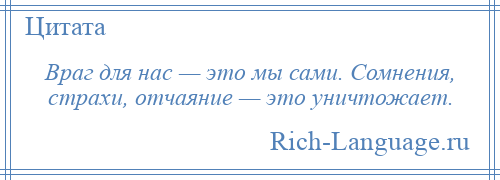 Цитата

Враг для нас — это мы сами. Сомнения, страхи, отчаяние — это уничтожает.

Rich-Language.ru